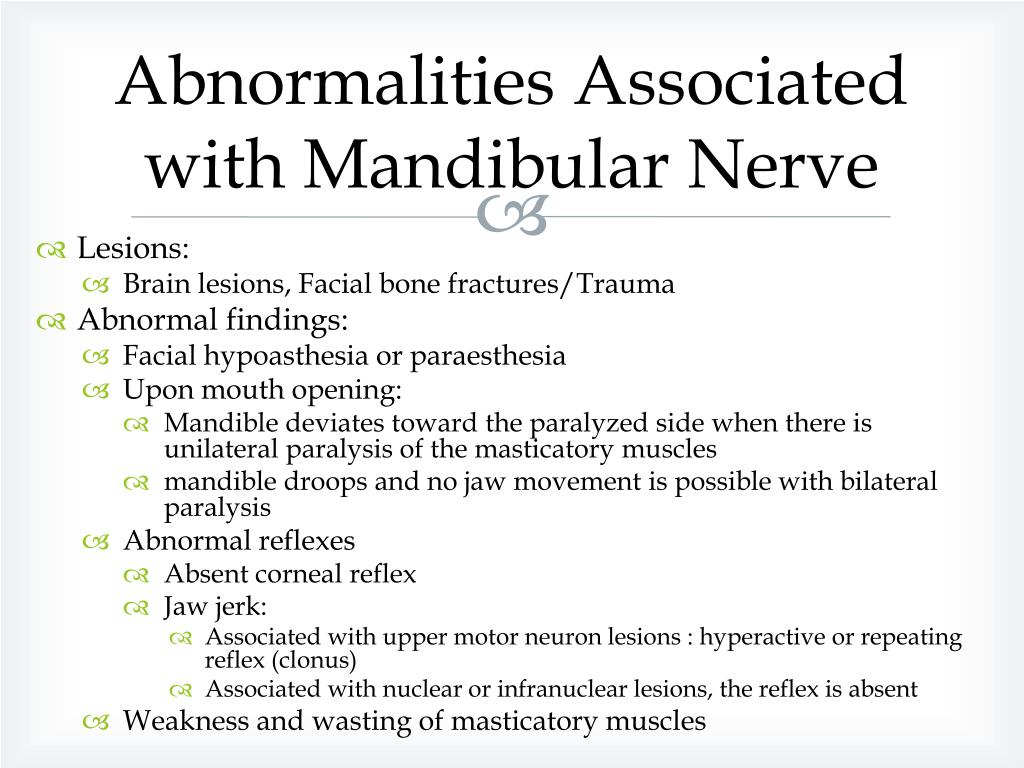 Abnormalities Associated with Mandibular Nerve

Lesions:
Brain lesions, Facial bone fractures/Trauma
Abnormal findings:
Facial hypoasthesia or paraesthesia
Upon mouth opening:
Mandible deviates toward the paralyzed side when there is unilateral paralysis of the masticatory muscles
mandible droops and no jaw movement is possible with bilateral paralysis
Abnormal reflexes
Absent corneal reflex
Jaw jerk:
Associated with upper motor neuron lesions : hyperactive or repeating reflex (clonus)
Associated with nuclear or infranuclear lesions, the reflex is absent
Weakness and wasting of masticatory muscles